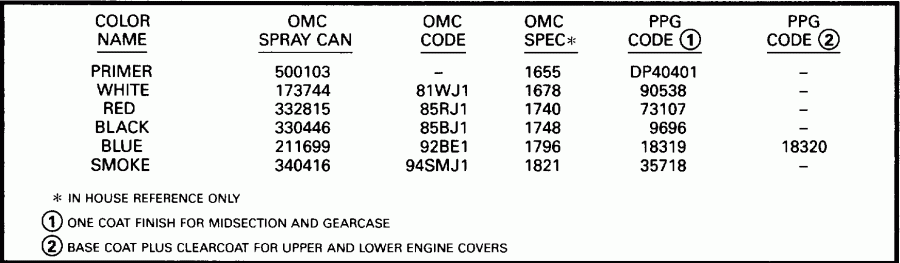 | COLOR NAME | OMC SPRAY CAN | OMC CODE | OMC SPEC* | PPG CODE ① | PPG CODE ② |
|---|---|---|---|---|---|
| PRIMER | 500103 | – | 1655 | DP40401 | – |
| WHITE | 173744 | 81WJ1 | 1678 | 90538 | – |
| RED | 332815 | 85RJ1 | 1740 | 73107 | – |
| BLACK | 330446 | 85BJ1 | 1748 | 9696 | – |
| BLUE | 211699 | 92BE1 | 1796 | 18319 | 18320 |
| SMOKE | 340416 | 94SMJ1 | 1821 | 35718 | – |

* IN HOUSE REFERENCE ONLY

① ONE COAT FINISH FOR MIDSECTION AND GEARCASE

② BASE COAT PLUS CLEARCOAT FOR UPPER AND LOWER ENGINE COVERS